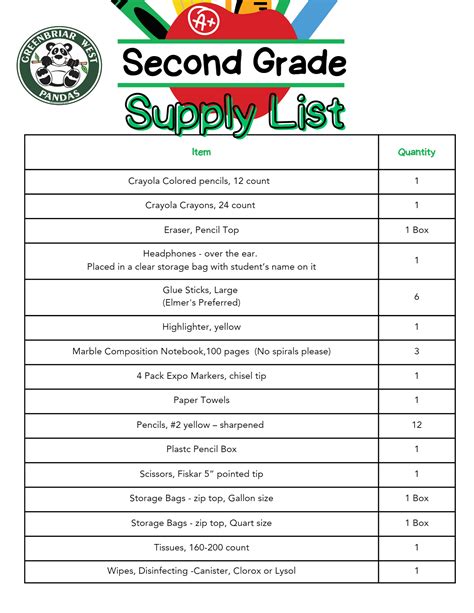 GREENBRIAR WEST
PANDAS

A+

Second Grade
Supply List

| Item | Quantity |
|---|---|
| Crayola Colored pencils, 12 count | 1 |
| Crayola Crayons, 24 count | 1 |
| Eraser, Pencil Top | 1 Box |
| Headphones - over the ear. Placed in a clear storage bag with student's name on it | 1 |
| Glue Sticks, Large (Elmer's Preferred) | 6 |
| Highlighter, yellow | 1 |
| Marble Composition Notebook,100 pages (No spirals please) | 3 |
| 4 Pack Expo Markers, chisel tip | 1 |
| Paper Towels | 1 |
| Pencils, #2 yellow – sharpened | 12 |
| Plastc Pencil Box | 1 |
| Scissors, Fiskar 5" pointed tip | 1 |
| Storage Bags - zip top, Gallon size | 1 Box |
| Storage Bags - zip top, Quart size | 1 Box |
| Tissues, 160-200 count | 1 |
| Wipes, Disinfecting -Canister, Clorox or Lysol | 1 |